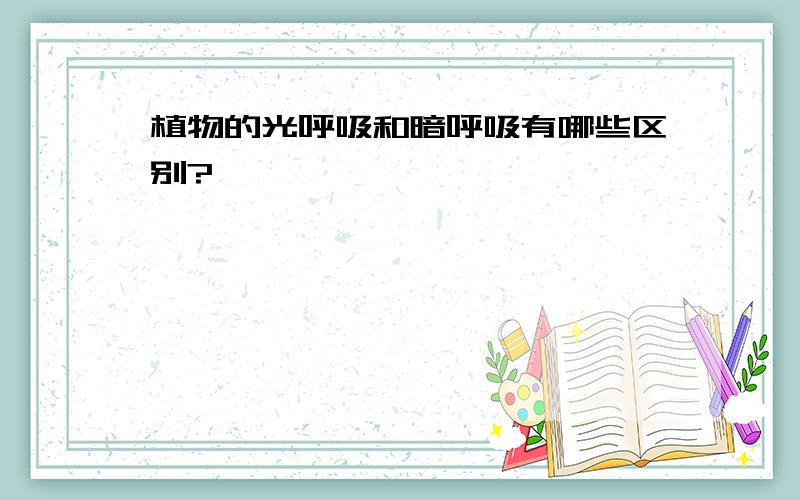 植物的光呼吸和暗呼吸有哪些区别?